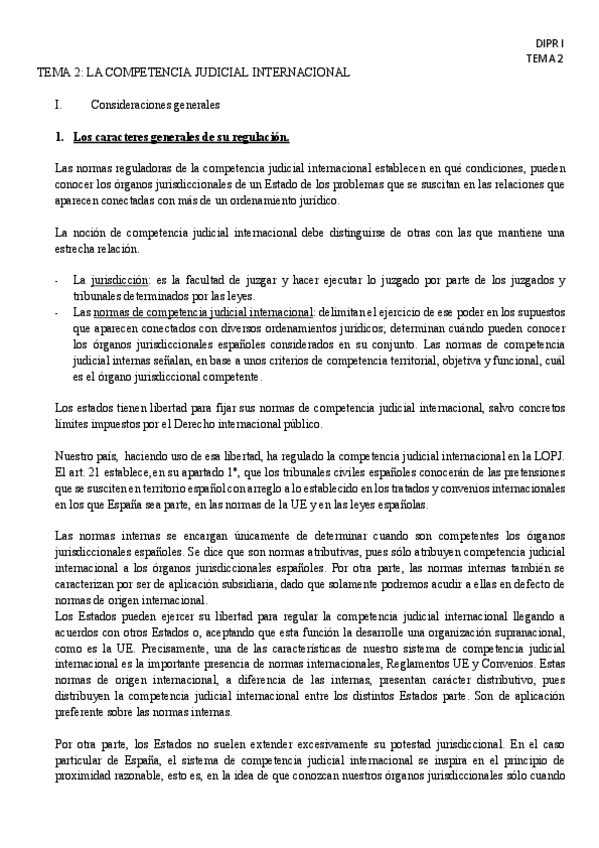 DIPR I
TEMA 2

TEMA 2: LA COMPETENCIA JUDICIAL INTERNACIONAL

I. Consideraciones generales

1. Los caracteres generales de su regulación.

Las normas reguladoras de la competencia judicial internacional establecen en qué condiciones, pueden conocer los órganos jurisdiccionales de un Estado de los problemas que se suscitan en las relaciones que aparecen conectadas con más de un ordenamiento jurídico.

La noción de competencia judicial internacional debe distinguirse de otras con las que mantiene una estrecha relación.

- La jurisdicción: es la facultad de juzgar y hacer ejecutar lo juzgado por parte de los juzgados y tribunales determinados por las leyes.
- Las normas de competencia judicial internacional: delimitan el ejercicio de ese poder en los supuestos que aparecen conectados con diversos ordenamientos jurídicos; determinan cuándo pueden conocer los órganos jurisdiccionales españoles considerados en su conjunto. Las normas de competencia judicial internas señalan, en base a unos criterios de competencia territorial, objetiva y funcional, cuál es el órgano jurisdiccional competente.

Los estados tienen libertad para fijar sus normas de competencia judicial internacional, salvo concretos límites impuestos por el Derecho internacional público.

Nuestro país, haciendo uso de esa libertad, ha regulado la competencia judicial internacional en la LOPJ. El art. 21 establece, en su apartado 1º, que los tribunales civiles españoles conocerán de las pretensiones que se susciten en territorio español con arreglo a lo establecido en los tratados y convenios internacionales en los que España sea parte, en las normas de la UE y en las leyes españolas.

Las normas internas se encargan únicamente de determinar cuando son competentes los órganos jurisdiccionales españoles. Se dice que son normas atributivas, pues sólo atribuyen competencia judicial internacional a los órganos jurisdiccionales españoles. Por otra parte, las normas internas también se caracterizan por ser de aplicación subsidiaria, dado que solamente podremos acudir a ellas en defecto de normas de origen internacional.
Los Estados pueden ejercer su libertad para regular la competencia judicial internacional llegando a acuerdos con otros Estados o, aceptando que esta función la desarrolle una organización supranacional, como es la UE. Precisamente, una de las características de nuestro sistema de competencia judicial internacional es la importante presencia de normas internacionales, Reglamentos UE y Convenios. Estas normas de origen internacional, a diferencia de las internas, presentan carácter distributivo, pues distribuyen la competencia judicial internacional entre los distintos Estados parte. Son de aplicación preferente sobre las normas internas.

Por otra parte, los Estados no suelen extender excesivamente su potestad jurisdiccional. En el caso particular de España, el sistema de competencia judicial internacional se inspira en el principio de proximidad razonable, esto es, en la idea de que conozcan nuestros órganos jurisdiccionales sólo cuando